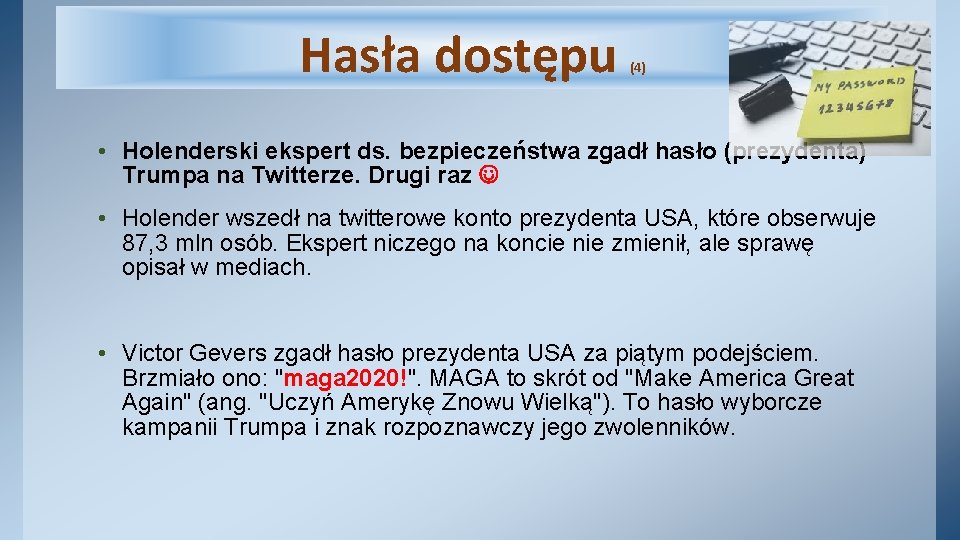 Hasła dostępu (4)

MY PASSWORD
12345678

• Holenderski ekspert ds. bezpieczeństwa zgadł hasło (prezydenta) Trumpa na Twitterze. Drugi raz ☺

• Holender wszedł na twitterowe konto prezydenta USA, które obserwuje 87,3 mln osób. Ekspert niczego na koncie nie zmienił, ale sprawę opisał w mediach.

• Victor Gevers zgadł hasło prezydenta USA za piątym podejściem. Brzmiało ono: "maga2020!". MAGA to skrót od "Make America Great Again" (ang. "Uczyń Amerykę Znowu Wielką"). To hasło wyborcze kampanii Trumpa i znak rozpoznawczy jego zwolenników.